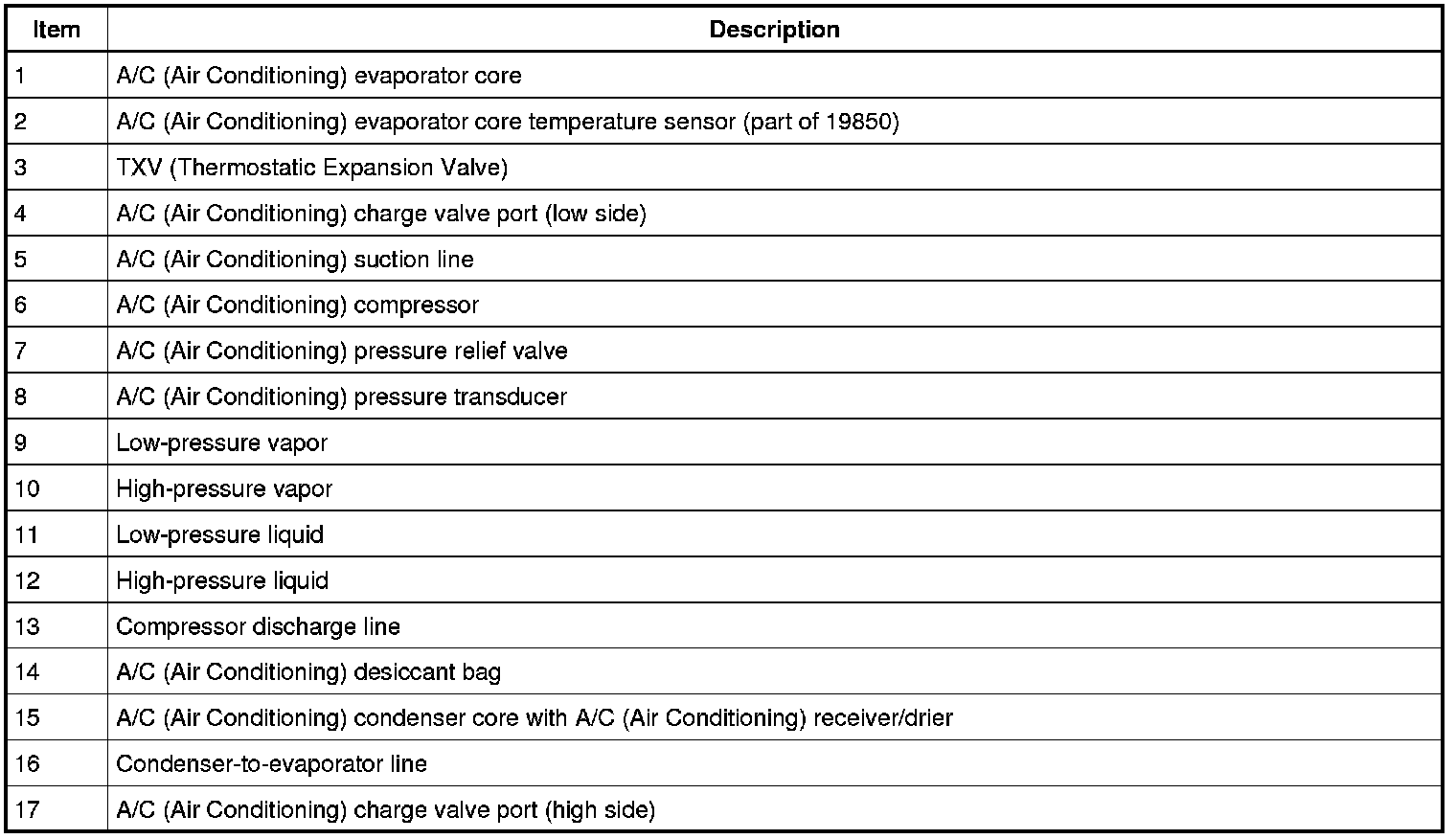 | Item | Description |
|---|---|
| 1 | A/C (Air Conditioning) evaporator core |
| 2 | A/C (Air Conditioning) evaporator core temperature sensor (part of 19850) |
| 3 | TXV (Thermostatic Expansion Valve) |
| 4 | A/C (Air Conditioning) charge valve port (low side) |
| 5 | A/C (Air Conditioning) suction line |
| 6 | A/C (Air Conditioning) compressor |
| 7 | A/C (Air Conditioning) pressure relief valve |
| 8 | A/C (Air Conditioning) pressure transducer |
| 9 | Low-pressure vapor |
| 10 | High-pressure vapor |
| 11 | Low-pressure liquid |
| 12 | High-pressure liquid |
| 13 | Compressor discharge line |
| 14 | A/C (Air Conditioning) desiccant bag |
| 15 | A/C (Air Conditioning) condenser core with A/C (Air Conditioning) receiver/drier |
| 16 | Condenser-to-evaporator line |
| 17 | A/C (Air Conditioning) charge valve port (high side) |